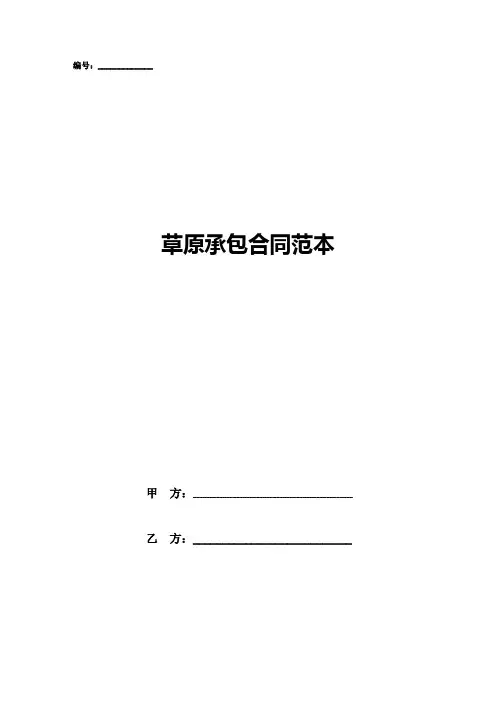 编号：____

草原承包合同范本

甲 方：____

乙 方：____